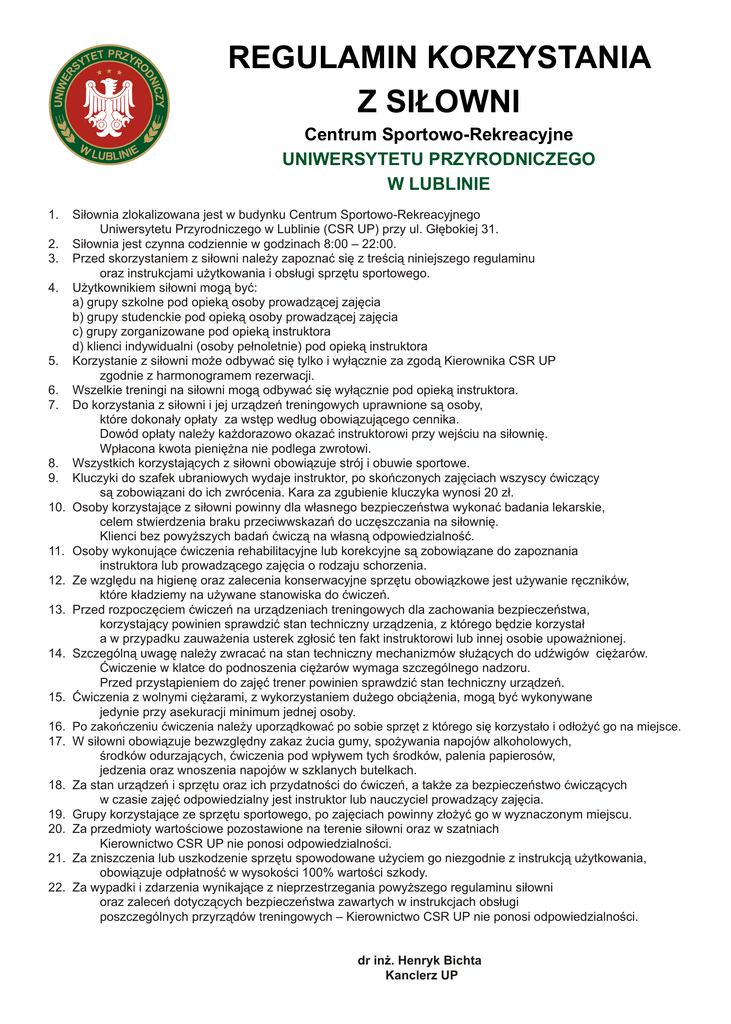 UNIWERSYTET PRZYRODNICZY W LUBLINIE

REGULAMIN KORZYSTANIA Z SIŁOWNI

Centrum Sportowo-Rekreacyjne
UNIWERSYTETU PRZYRODNICZEGO
W LUBLINIE

1. Siłownia zlokalizowana jest w budynku Centrum Sportowo-Rekreacyjnego Uniwersytetu Przyrodniczego w Lublinie (CSR UP) przy ul. Głębokiej 31.
2. Siłownia jest czynna codziennie w godzinach 8:00 – 22:00.
3. Przed skorzystaniem z siłowni należy zapoznać się z treścią niniejszego regulaminu oraz instrukcjami użytkowania i obsługi sprzętu sportowego.
4. Użytkownikiem siłowni mogą być:
a) grupy szkolne pod opieką osoby prowadzącej zajęcia
b) grupy studenckie pod opieką osoby prowadzącej zajęcia
c) grupy zorganizowane pod opieką instruktora
d) klienci indywidualni (osoby pełnoletnie) pod opieką instruktora
5. Korzystanie z siłowni może odbywać się tylko i wyłącznie za zgodą Kierownika CSR UP zgodnie z harmonogramem rezerwacji.
6. Wszelkie treningi na siłowni mogą odbywać się wyłącznie pod opieką instruktora.
7. Do korzystania z siłowni i jej urządzeń treningowych uprawnione są osoby, które dokonały opłaty za wstęp według obowiązującego cennika. Dowód opłaty należy każdorazowo okazać instruktorowi przy wejściu na siłownię. Wpłacona kwota pieniężna nie podlega zwrotowi.
8. Wszystkich korzystających z siłowni obowiązuje strój i obuwie sportowe.
9. Kluczyki do szafek ubraniowych wydaje instruktor, po skończonych zajęciach wszyscy ćwiczący są zobowiązani do ich zwrócenia. Kara za zgubienie kluczyka wynosi 20 zł.
10. Osoby korzystające z siłowni powinny dla własnego bezpieczeństwa wykonać badania lekarskie, celem stwierdzenia braku przeciwwskazań do uczęszczania na siłownię. Klienci bez powyższych badań ćwiczą na własną odpowiedzialność.
11. Osoby wykonujące ćwiczenia rehabilitacyjne lub korekcyjne są zobowiązane do zapoznania instruktora lub prowadzącego zajęcia o rodzaju schorzenia.
12. Ze względu na higienę oraz zalecenia konserwacyjne sprzętu obowiązkowe jest używanie ręczników, które kładziemy na używane stanowiska do ćwiczeń.
13. Przed rozpoczęciem ćwiczeń na urządzeniach treningowych dla zachowania bezpieczeństwa, korzystający powinien sprawdzić stan techniczny urządzenia, z którego będzie korzystał a w przypadku zauważenia usterek zgłosić ten fakt instruktorowi lub innej osobie upoważnionej.
14. Szczególną uwagę należy zwracać na stan techniczny mechanizmów służących do udźwigów ciężarów. Ćwiczenie w klatce do podnoszenia ciężarów wymaga szczególnego nadzoru. Przed przystąpieniem do zajęć trener powinien sprawdzić stan techniczny urządzeń.
15. Ćwiczenia z wolnymi ciężarami, z wykorzystaniem dużego obciążenia, mogą być wykonywane jedynie przy asekuracji minimum jednej osoby.
16. Po zakończeniu ćwiczenia należy uporządkować po sobie sprzęt z którego się korzystało i odłożyć go na miejsce.
17. W siłowni obowiązuje bezwzględny zakaz żucia gumy, spożywania napojów alkoholowych, środków odurzających, ćwiczenia pod wpływem tych środków, palenia papierosów, jedzenia oraz wnoszenia napojów w szklanych butelkach.
18. Za stan urządzeń i sprzętu oraz ich przydatności do ćwiczeń, a także za bezpieczeństwo ćwiczących w czasie zajęć odpowiedzialny jest instruktor lub nauczyciel prowadzący zajęcia.
19. Grupy korzystające ze sprzętu sportowego, po zajęciach powinny złożyć go w wyznaczonym miejscu.
20. Za przedmioty wartościowe pozostawione na terenie siłowni oraz w szatniach Kierownictwo CSR UP nie ponosi odpowiedzialności.
21. Za zniszczenia lub uszkodzenie sprzętu spowodowane użyciem go niezgodnie z instrukcją użytkowania, obowiązuje odpłatność w wysokości 100% wartości szkody.
22. Za wypadki i zdarzenia wynikające z nieprzestrzegania powyższego regulaminu siłowni oraz zaleceń dotyczących bezpieczeństwa zawartych w instrukcjach obsługi poszczególnych przyrządów treningowych – Kierownictwo CSR UP nie ponosi odpowiedzialności.

dr inż. Henryk Bichta
Kanclerz UP